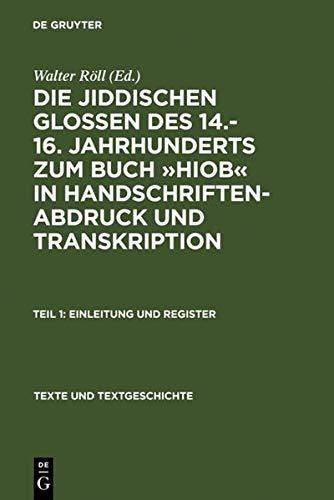 DE GRUYTER

Walter Röll (Ed.)

DIE JIDDISCHEN GLOSSEN DES 14.-16. JAHRHUNDERTS ZUM BUCH »HIOB« IN HANDSCHRIFTENABDRUCK UND TRANSKRIPTION

TEIL 1: EINLEITUNG UND REGISTER

TEXTE UND TEXTGESCHICHTE

DE G